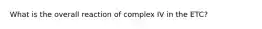 What is the overall reaction of complex IV in the ETC?